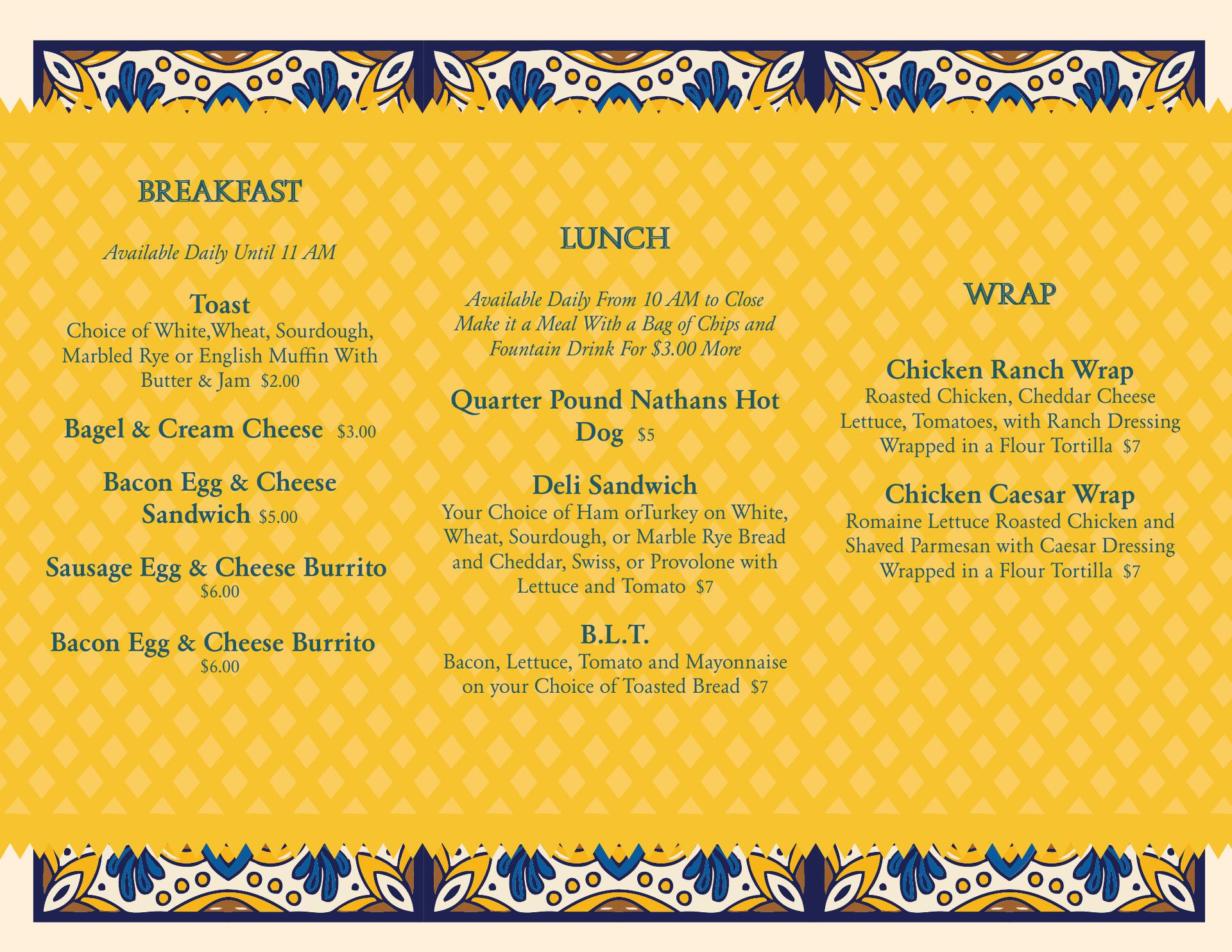 BREAKFAST

Available Daily Until 11 AM

Toast
Choice of White,Wheat, Sourdough, Marbled Rye or English Muffin With Butter & Jam $2.00

Bagel & Cream Cheese $3.00

Bacon Egg & Cheese Sandwich $5.00

Sausage Egg & Cheese Burrito
$6.00

Bacon Egg & Cheese Burrito
$6.00

LUNCH

Available Daily From 10 AM to Close
Make it a Meal With a Bag of Chips and Fountain Drink For $3.00 More

Quarter Pound Nathans Hot Dog $5

Deli Sandwich
Your Choice of Ham orTurkey on White, Wheat, Sourdough, or Marble Rye Bread and Cheddar, Swiss, or Provolone with Lettuce and Tomato $7

B.L.T.
Bacon, Lettuce, Tomato and Mayonnaise on your Choice of Toasted Bread $7

WRAP

Chicken Ranch Wrap
Roasted Chicken, Cheddar Cheese Lettuce, Tomatoes, with Ranch Dressing Wrapped in a Flour Tortilla $7

Chicken Caesar Wrap
Romaine Lettuce Roasted Chicken and Shaved Parmesan with Caesar Dressing Wrapped in a Flour Tortilla $7